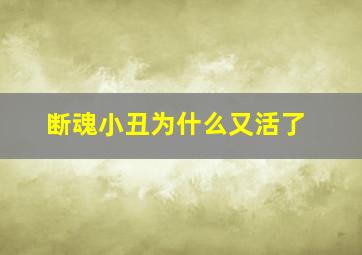 断魂小丑为什么又活了